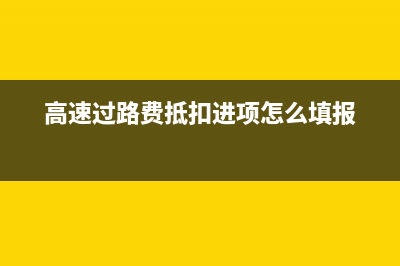 高速过路费抵扣进项怎么填报